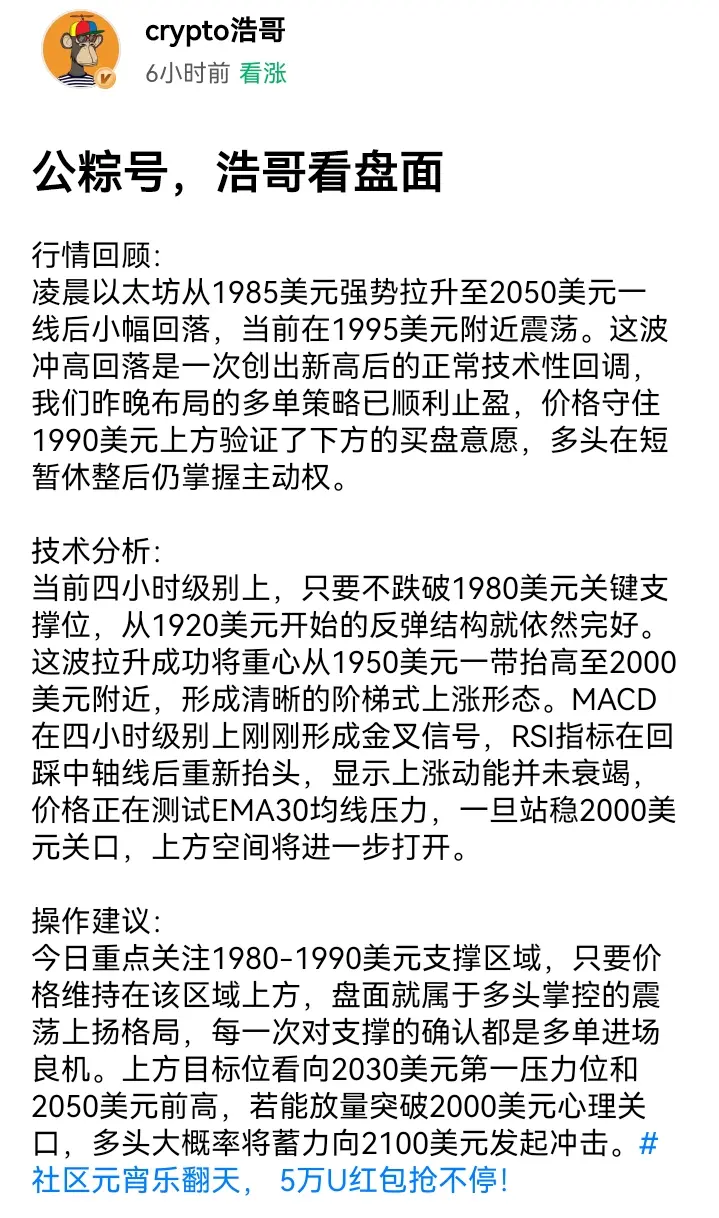 crypto浩哥
6小时前 看涨

公粽号，浩哥看盘面

行情回顾:
凌晨以太坊从1985美元强势拉升至2050美元一线后小幅回落，当前在1995美元附近震荡。这波冲高回落是一次创出新高后的正常技术性回调，我们昨晚布局的多单策略已顺利止盈，价格守住1990美元上方验证了下方的买盘意愿，多头在短暂休整后仍掌握主动权。

技术分析:
当前四小时级别上，只要不跌破1980美元关键支撑位，从1920美元开始的反弹结构就依然完好。这波拉升成功将重心从1950美元一带抬高至2000美元附近，形成清晰的阶梯式上涨形态。MACD在四小时级别上刚刚形成金叉信号，RSI指标在回踩中轴线后重新抬头，显示上涨动能并未衰竭，价格正在测试EMA30均线压力，一旦站稳2000美元关口，上方空间将进一步打开。

操作建议:
今日重点关注1980-1990美元支撑区域，只要价格维持在该区域上方，盘面就属于多头掌控的震荡上扬格局，每一次对支撑的确认都是多单进场良机。上方目标位看向2030美元第一压力位和2050美元前高，若能放量突破2000美元心理关口，多头大概率将蓄力向2100美元发起冲击。#社区元宵乐翻天， 5万U红包抢不停!